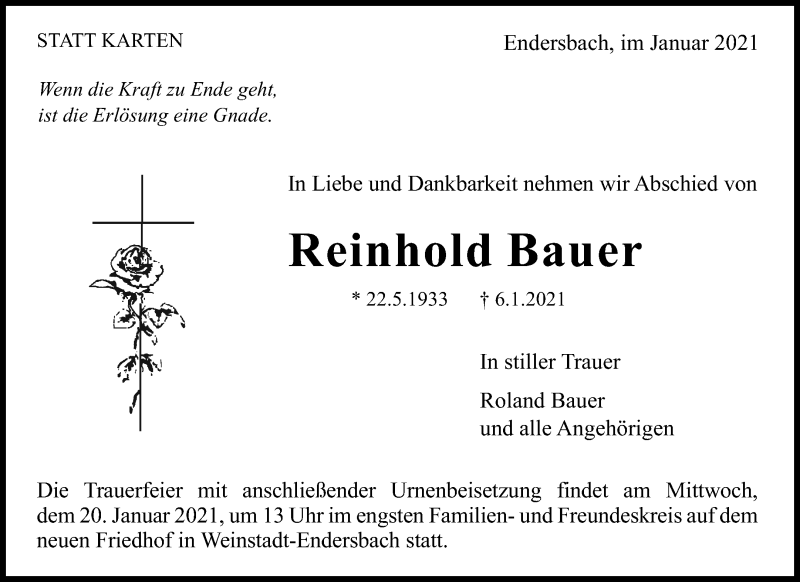 STATT KARTEN

Endersbach, im Januar 2021

Wenn die Kraft zu Ende geht,
ist die Erlösung eine Gnade.

In Liebe und Dankbarkeit nehmen wir Abschied von

Reinhold Bauer

* 22.5.1933 † 6.1.2021

In stiller Trauer

Roland Bauer
und alle Angehörigen

Die Trauerfeier mit anschließender Urnenbeisetzung findet am Mittwoch, dem 20. Januar 2021, um 13 Uhr im engsten Familien- und Freundeskreis auf dem neuen Friedhof in Weinstadt-Endersbach statt.